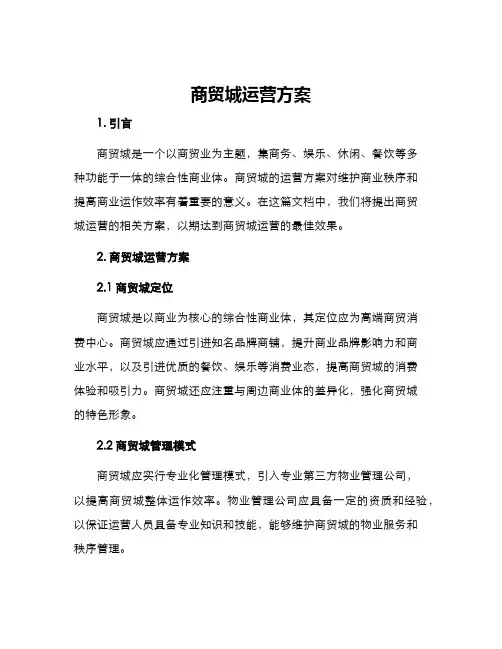 商贸城运营方案

1. 引言

商贸城是一个以商贸业为主题，集商务、娱乐、休闲、餐饮等多种功能于一体的综合性商业体。商贸城的运营方案对维护商业秩序和提高商业运作效率有着重要的意义。在这篇文档中，我们将提出商贸城运营的相关方案，以期达到商贸城运营的最佳效果。

2. 商贸城运营方案

2.1 商贸城定位

商贸城是以商业为核心的综合性商业体，其定位应为高端商贸消费中心。商贸城应通过引进知名品牌商铺，提升商业品牌影响力和商业水平，以及引进优质的餐饮、娱乐等消费业态，提高商贸城的消费体验和吸引力。商贸城还应注重与周边商业体的差异化，强化商贸城的特色形象。

2.2 商贸城管理模式

商贸城应实行专业化管理模式，引入专业第三方物业管理公司，以提高商贸城整体运作效率。物业管理公司应具备一定的资质和经验，以保证运营人员具备专业知识和技能，能够维护商贸城的物业服务和秩序管理。